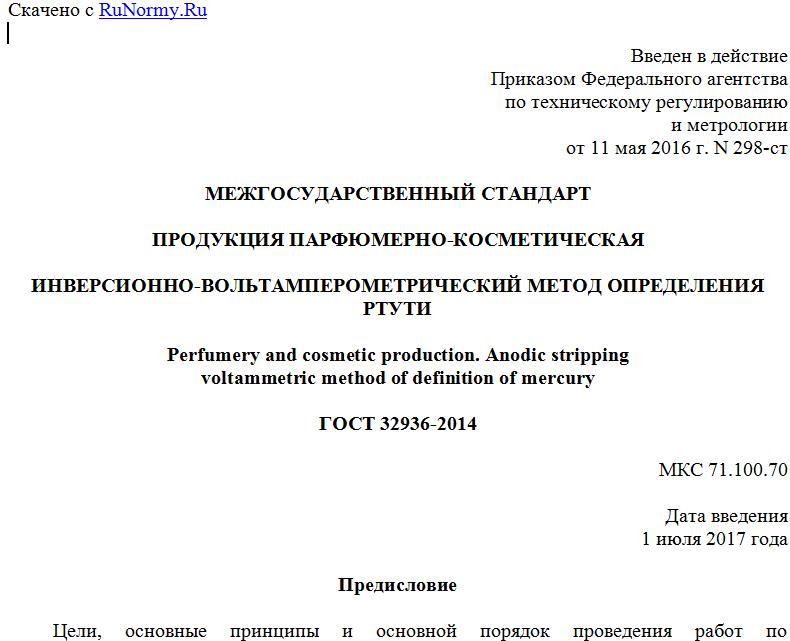 Скачено с RuNormy.Ru

Введен в действие
Приказом Федерального агентства
по техническому регулированию
и метрологии
от 11 мая 2016 г. N 298-ст

МЕЖГОСУДАРСТВЕННЫЙ СТАНДАРТ

ПРОДУКЦИЯ ПАРФЮМЕРНО-КОСМЕТИЧЕСКАЯ

ИНВЕРСИОННО-ВОЛЬТАМПЕРОМЕТРИЧЕСКИЙ МЕТОД ОПРЕДЕЛЕНИЯ РТУТИ

Perfumery and cosmetic production. Anodic stripping voltammetric method of definition of mercury

ГОСТ 32936-2014

МКС 71.100.70

Дата введения
1 июля 2017 года

Предисловие

Цели, основные принципы и основной порядок проведения работ по